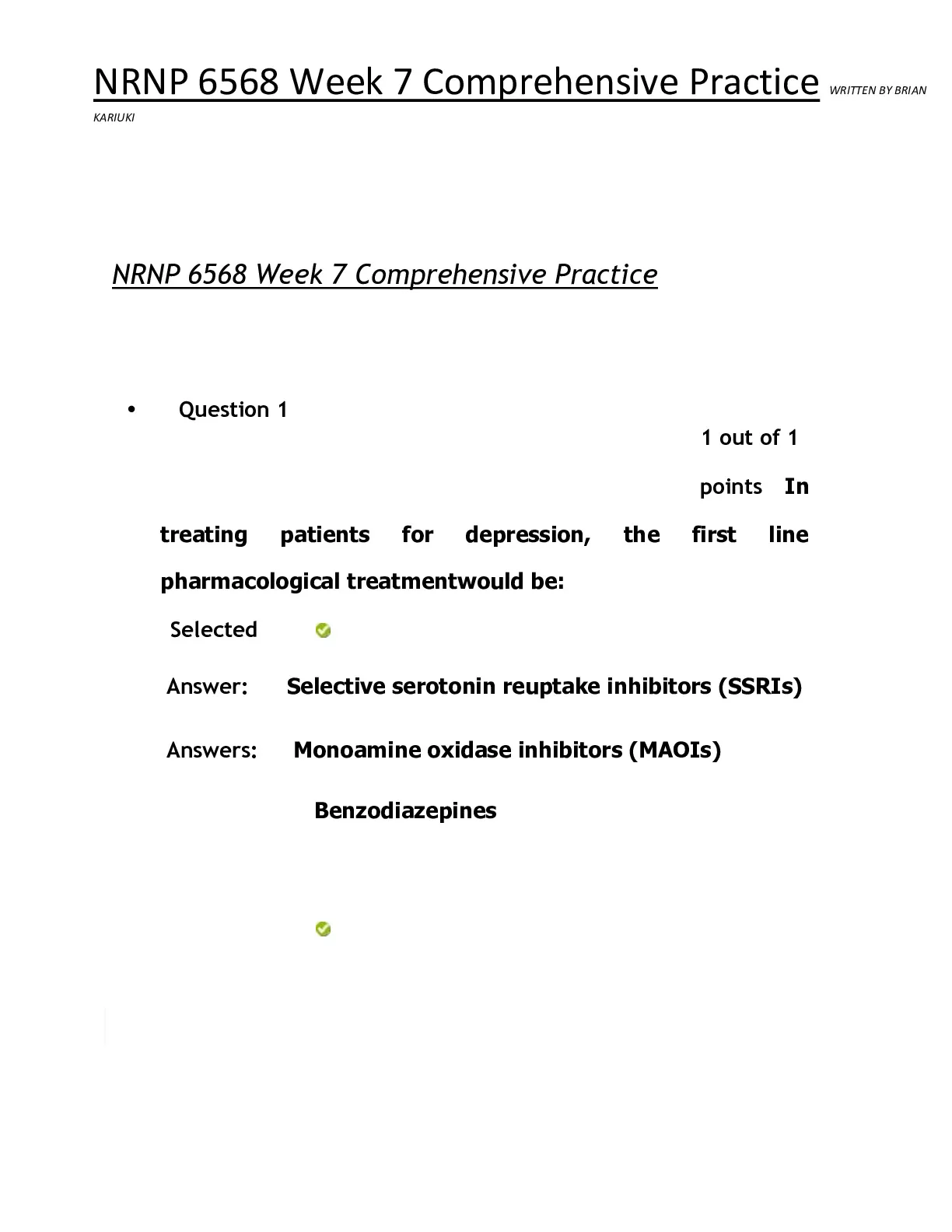 NRNP 6568 Week 7 Comprehensive Practice WRITTEN BY BRIAN KARIUKI

NRNP 6568 Week 7 Comprehensive Practice

• Question 1

1 out of 1 points In treating patients for depression, the first line pharmacological treatmentwould be:

Selected Answer: Selective serotonin reuptake inhibitors (SSRIs)

Answers: Monoamine oxidase inhibitors (MAOIs)

Benzodiazepines